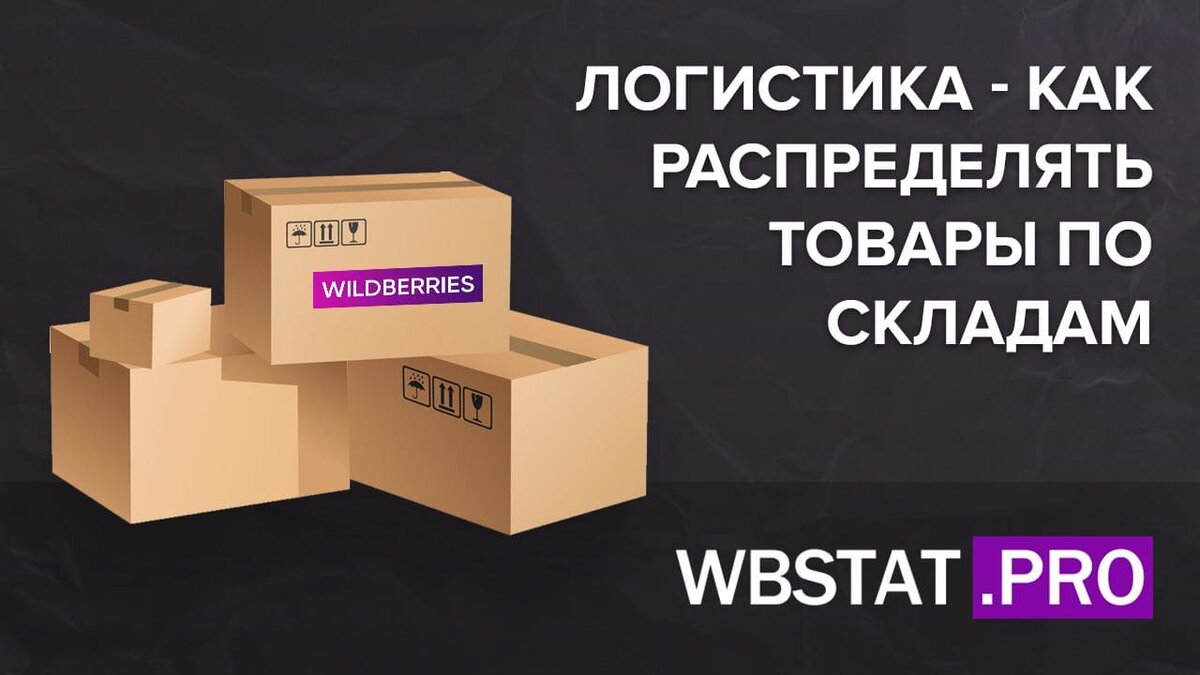 ЛОГИСТИКА - КАК РАСПРЕДЕЛЯТЬ ТОВАРЫ ПО СКЛАДАМ

WILDBERRIES

WBSTAT.PRO